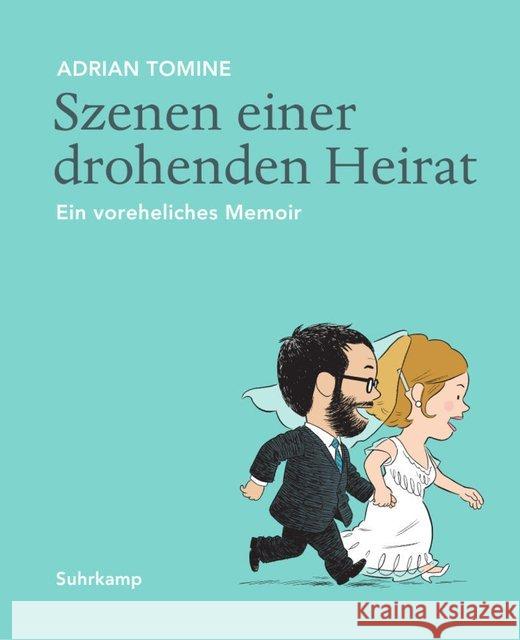 ADRIAN TOMINE

Szenen einer drohenden Heirat

Ein voreheliches Memoir

Suhrkamp